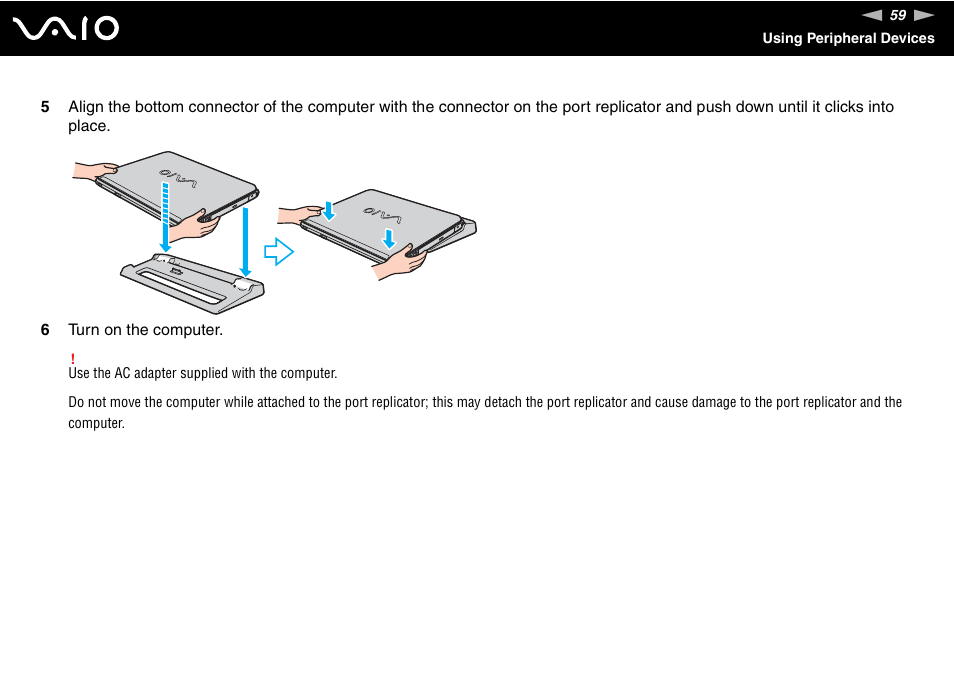 VAIO

59

Using Peripheral Devices

5 Align the bottom connector of the computer with the connector on the port replicator and push down until it clicks into place.

6 Turn on the computer.

!
Use the AC adapter supplied with the computer.

Do not move the computer while attached to the port replicator; this may detach the port replicator and cause damage to the port replicator and the computer.